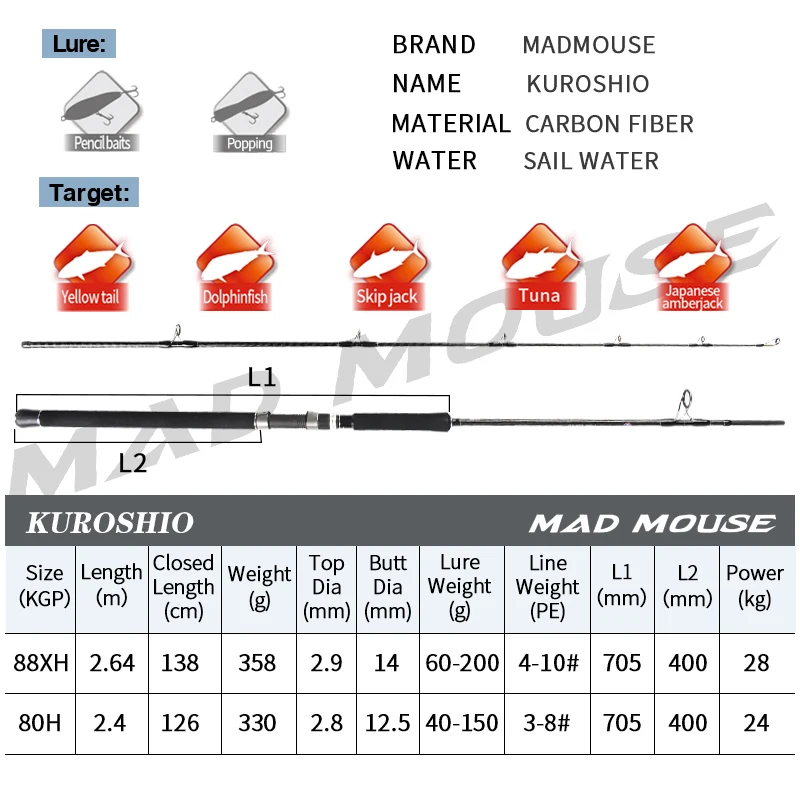 Lure:

Pencil baits

Popping

BRAND MADMOUSE
NAME KUROSHIO
MATERIAL CARBON FIBER
WATER SAIL WATER

Target:

Yellow tail

Dolphinfish

Skip jack

Tuna

Japanese amberjack

MAD MOUSE

L1

L2

KUROSHIO

MAD MOUSE

| Size (KGP) | Length (m) | Closed Length (cm) | Weight (g) | Top Dia (mm) | Butt Dia (mm) | Lure Weight (g) | Line Weight (PE) | L1 (mm) | L2 (mm) | Power (kg) |
|---|---|---|---|---|---|---|---|---|---|---|
| 88XH | 2.64 | 138 | 358 | 2.9 | 14 | 60-200 | 4-10# | 705 | 400 | 28 |
| 80H | 2.4 | 126 | 330 | 2.8 | 12.5 | 40-150 | 3-8# | 705 | 400 | 24 |